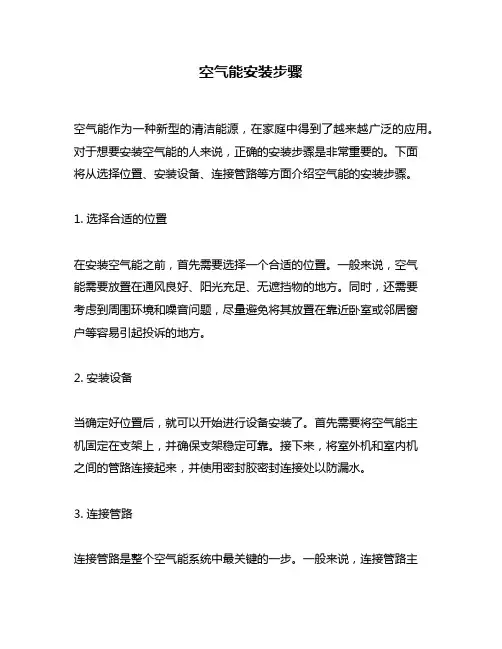 空气能安装步骤

空气能作为一种新型的清洁能源，在家庭中得到了越来越广泛的应用。对于想要安装空气能的人来说，正确的安装步骤是非常重要的。下面将从选择位置、安装设备、连接管路等方面介绍空气能的安装步骤。

1. 选择合适的位置

在安装空气能之前，首先需要选择一个合适的位置。一般来说，空气能需要放置在通风良好、阳光充足、无遮挡物的地方。同时，还需要考虑到周围环境和噪音问题，尽量避免将其放置在靠近卧室或邻居窗户等容易引起投诉的地方。

2. 安装设备

当确定好位置后，就可以开始进行设备安装了。首先需要将空气能主机固定在支架上，并确保支架稳定可靠。接下来，将室外机和室内机之间的管路连接起来，并使用密封胶密封连接处以防漏水。

3. 连接管路

连接管路是整个空气能系统中最关键的一步。一般来说，连接管路主